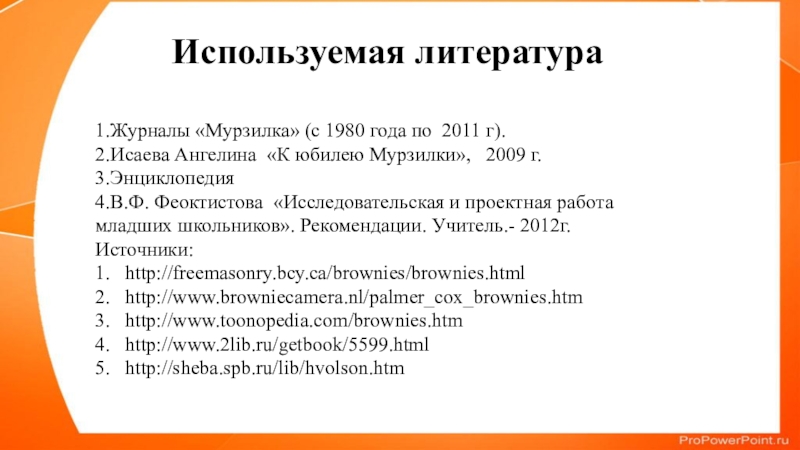 Используемая литература

1.Журналы «Мурзилка» (с 1980 года по 2011 г).
2.Исаева Ангелина «К юбилею Мурзилки», 2009 г.
3.Энциклопедия
4.В.Ф. Феоктистова «Исследовательская и проектная работа младших школьников». Рекомендации. Учитель.- 2012г.
Источники:
1. http://freemasonry.bcy.ca/brownies/brownies.html
2. http://www.browniecamera.nl/palmer_cox_brownies.htm
3. http://www.toonopedia.com/brownies.htm
4. http://www.2lib.ru/getbook/5599.html
5. http://sheba.spb.ru/lib/hvolson.htm

ProPowerPoint.ru